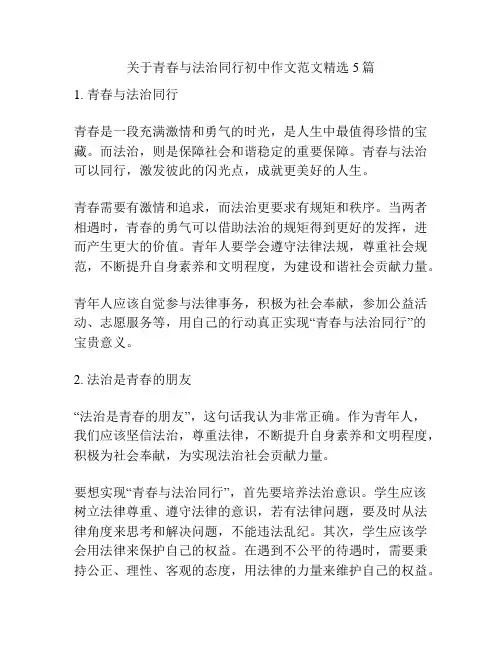 关于青春与法治同行初中作文范文精选 5 篇

1. 青春与法治同行

青春是一段充满激情和勇气的时光，是人生中最值得珍惜的宝藏。而法治，则是保障社会和谐稳定的重要保障。青春与法治可以同行，激发彼此的闪光点，成就更美好的人生。

青春需要有激情和追求，而法治更要求有规矩和秩序。当两者相遇时，青春的勇气可以借助法治的规矩得到更好的发挥，进而产生更大的价值。青年人要学会遵守法律法规，尊重社会规范，不断提升自身素养和文明程度，为建设和谐社会贡献力量。

青年人应该自觉参与法律事务，积极为社会奉献，参加公益活动、志愿服务等，用自己的行动真正实现“青春与法治同行”的宝贵意义。

2. 法治是青春的朋友

“法治是青春的朋友”，这句话我认为非常正确。作为青年人，我们应该坚信法治，尊重法律，不断提升自身素养和文明程度，积极为社会奉献，为实现法治社会贡献力量。

要想实现“青春与法治同行”，首先要培养法治意识。学生应该树立法律尊重、遵守法律的意识，若有法律问题，要及时从法律角度来思考和解决问题，不能违法乱纪。其次，学生应该学会用法律来保护自己的权益。在遇到不公平的待遇时，需要秉持公正、理性、客观的态度，用法律的力量来维护自己的权益。